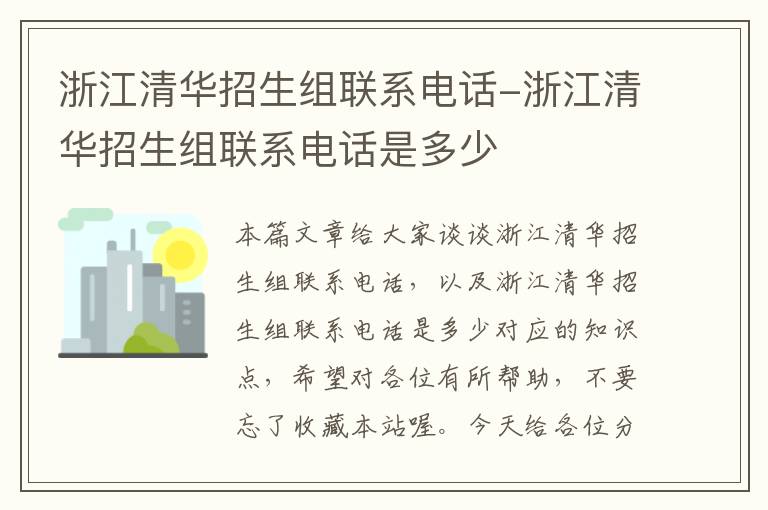 浙江清华招生组联系电话-浙江清华招生组联系电话是多少

本篇文章给大家谈谈浙江清华招生组联系电话，以及浙江清华招生组联系电话是多少对应的知识点，希望对各位有所帮助，不要忘了收藏本站喔。今天给各位分